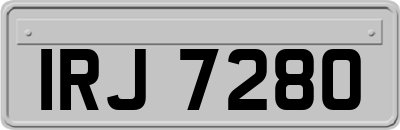 IRJ 7280